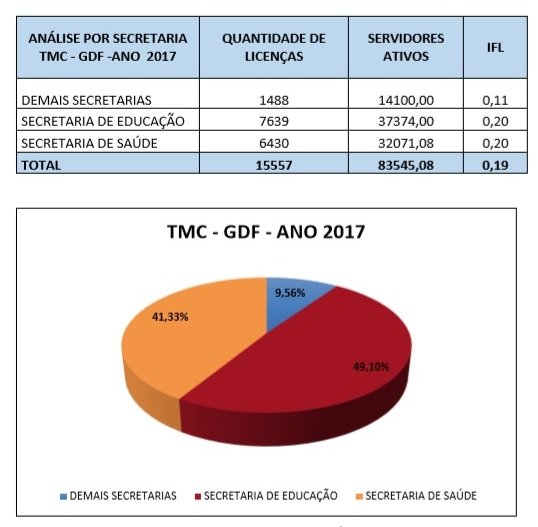 | ANÁLISE POR SECRETARIA TMC - GDF -ANO 2017 | QUANTIDADE DE LICENÇAS | SERVIDORES ATIVOS | IFL |
|---|---|---|---|
| DEMAIS SECRETARIAS | 1488 | 14100,00 | 0,11 |
| SECRETARIA DE EDUCAÇÃO | 7639 | 37374,00 | 0,20 |
| SECRETARIA DE SAÚDE | 6430 | 32071,08 | 0,20 |
| TOTAL | 15557 | 83545,08 | 0,19 |

TMC - GDF - ANO 2017

9,56%
41,33%
49,10%

DEMAIS SECRETARIAS
SECRETARIA DE EDUCAÇÃO
SECRETARIA DE SAÚDE